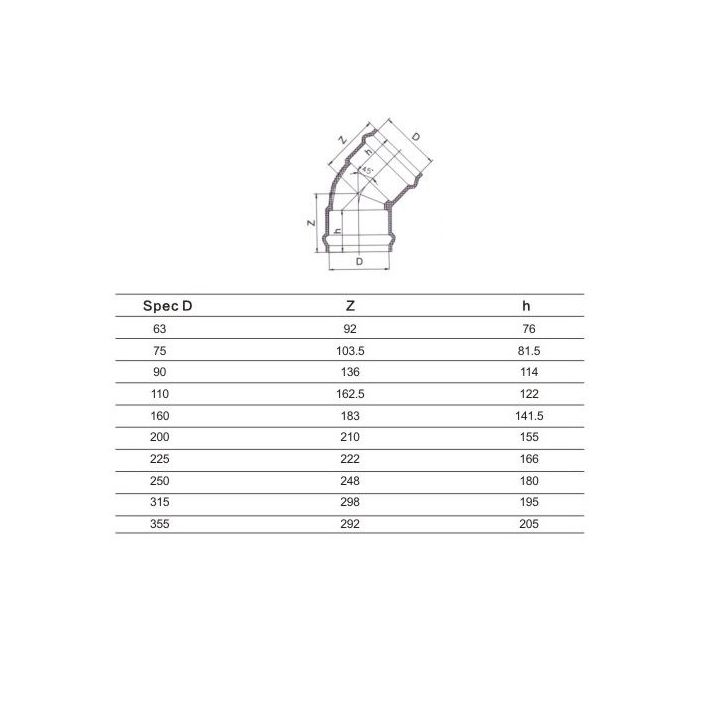 Z
h
D
45°
Z
h
D

| Spec D | Z | h |
|---|---|---|
| 63 | 92 | 76 |
| 75 | 103.5 | 81.5 |
| 90 | 136 | 114 |
| 110 | 162.5 | 122 |
| 160 | 183 | 141.5 |
| 200 | 210 | 155 |
| 225 | 222 | 166 |
| 250 | 248 | 180 |
| 315 | 298 | 195 |
| 355 | 292 | 205 |